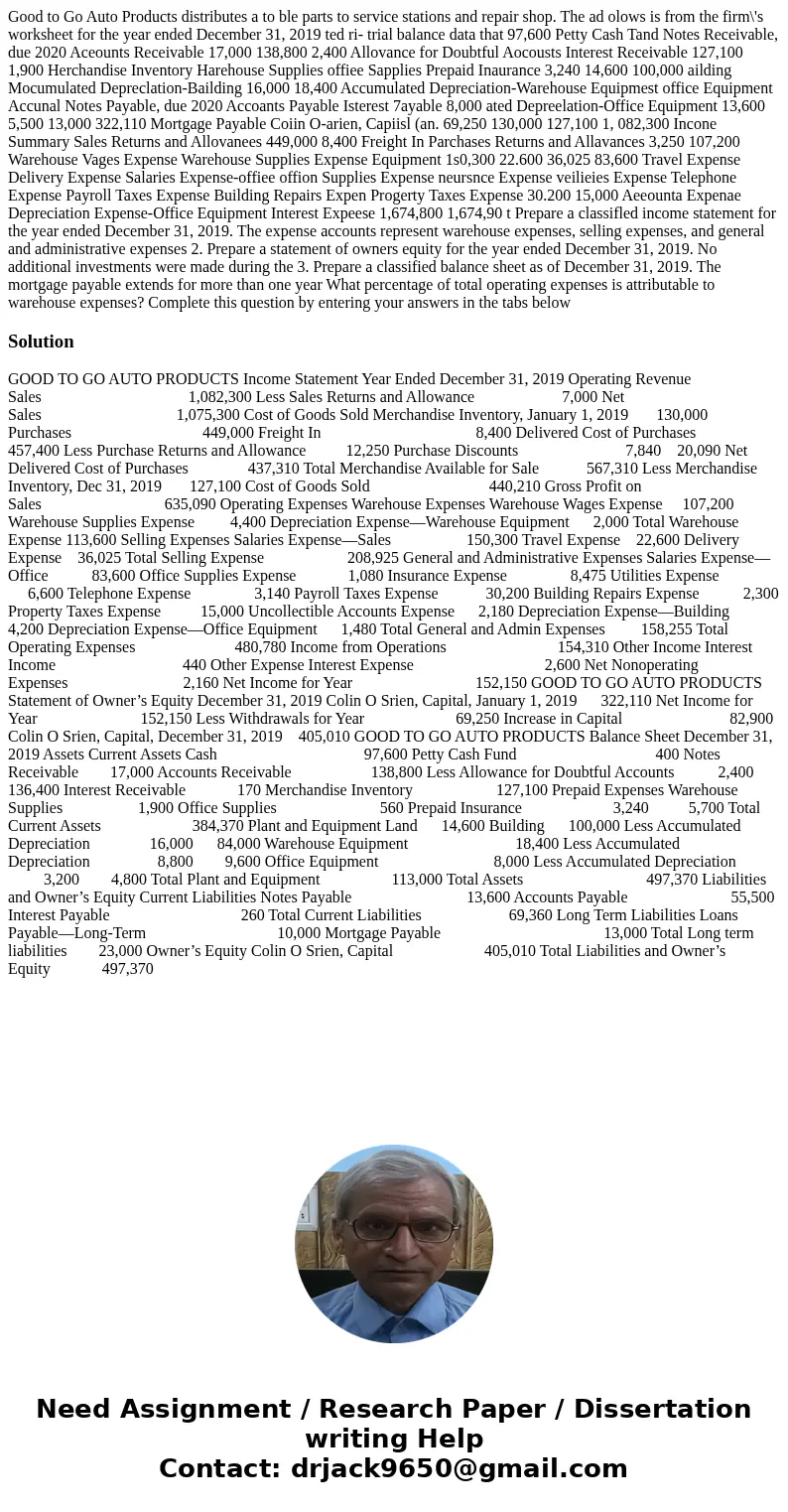 Good to Go Auto Products distributes a to ble parts to service stations and repair shop. The ad olows is from the firm\'s worksheet for the year ended December 31, 2019 ted ri- trial balance data that 97,600 Petty Cash Tand Notes Receivable, due 2020 Aceounts Receivable 17,000 138,800 2,400 Allovance for Doubtful Aocousts Interest Receivable 127,100 1,900 Herchandise Inventory Harehouse Supplies offiee Sapplies Prepaid Inaurance 3,240 14,600 100,000 ailding Mocumulated Depreclation-Bailding 16,000 18,400 Accumulated Depreciation-Warehouse Equipmest office Equipment Accunal Notes Payable, due 2020 Accoants Payable Isterest 7ayable 8,000 ated Depreelation-Office Equipment 13,600 5,500 13,000 322,110 Mortgage Payable Coiin O-arien, Capiisl (an. 69,250 130,000 127,100 1, 082,300 Incone Summary Sales Returns and Allovanees 449,000 8,400 Freight In Parchases Returns and Allavances 3,250 107,200 Warehouse Vages Expense Warehouse Supplies Expense Equipment 1s0,300 22.600 36,025 83,600 Travel Expense Delivery Expense Salaries Expense-offiee offion Supplies Expense neursnce Expense veilieies Expense Telephone Expense Payroll Taxes Expense Building Repairs Expen Progerty Taxes Expense 30.200 15,000 Aeeounta Expenae Depreciation Expense-Office Equipment Interest Expeese 1,674,800 1,674,90 t Prepare a classifled income statement for the year ended December 31, 2019. The expense accounts represent warehouse expenses, selling expenses, and general and administrative expenses 2. Prepare a statement of owners equity for the year ended December 31, 2019. No additional investments were made during the 3. Prepare a classified balance sheet as of December 31, 2019. The mortgage payable extends for more than one year What percentage of total operating expenses is attributable to warehouse expenses? Complete this question by entering your answers in the tabs below

Solution

GOOD TO GO AUTO PRODUCTS Income Statement Year Ended December 31, 2019 Operating Revenue Sales 1,082,300 Less Sales Returns and Allowance 7,000 Net Sales 1,075,300 Cost of Goods Sold Merchandise Inventory, January 1, 2019 130,000 Purchases 449,000 Freight In 8,400 Delivered Cost of Purchases 457,400 Less Purchase Returns and Allowance 12,250 Purchase Discounts 7,840 20,090 Net Delivered Cost of Purchases 437,310 Total Merchandise Available for Sale 567,310 Less Merchandise Inventory, Dec 31, 2019 127,100 Cost of Goods Sold 440,210 Gross Profit on Sales 635,090 Operating Expenses Warehouse Expenses Warehouse Wages Expense 107,200 Warehouse Supplies Expense 4,400 Depreciation Expense—Warehouse Equipment 2,000 Total Warehouse Expense 113,600 Selling Expenses Salaries Expense—Sales 150,300 Travel Expense 22,600 Delivery Expense 36,025 Total Selling Expense 208,925 General and Administrative Expenses Salaries Expense—Office 83,600 Office Supplies Expense 1,080 Insurance Expense 8,475 Utilities Expense 6,600 Telephone Expense 3,140 Payroll Taxes Expense 30,200 Building Repairs Expense 2,300 Property Taxes Expense 15,000 Uncollectible Accounts Expense 2,180 Depreciation Expense—Building 4,200 Depreciation Expense—Office Equipment 1,480 Total General and Admin Expenses 158,255 Total Operating Expenses 480,780 Income from Operations 154,310 Other Income Interest Income 440 Other Expense Interest Expense 2,600 Net Nonoperating Expenses 2,160 Net Income for Year 152,150 GOOD TO GO AUTO PRODUCTS Statement of Owner’s Equity December 31, 2019 Colin O Srien, Capital, January 1, 2019 322,110 Net Income for Year 152,150 Less Withdrawals for Year 69,250 Increase in Capital 82,900 Colin O Srien, Capital, December 31, 2019 405,010 GOOD TO GO AUTO PRODUCTS Balance Sheet December 31, 2019 Assets Current Assets Cash 97,600 Petty Cash Fund 400 Notes Receivable 17,000 Accounts Receivable 138,800 Less Allowance for Doubtful Accounts 2,400 136,400 Interest Receivable 170 Merchandise Inventory 127,100 Prepaid Expenses Warehouse Supplies 1,900 Office Supplies 560 Prepaid Insurance 3,240 5,700 Total Current Assets 384,370 Plant and Equipment Land 14,600 Building 100,000 Less Accumulated Depreciation 16,000 84,000 Warehouse Equipment 18,400 Less Accumulated Depreciation 8,800 9,600 Office Equipment 8,000 Less Accumulated Depreciation 3,200 4,800 Total Plant and Equipment 113,000 Total Assets 497,370 Liabilities and Owner’s Equity Current Liabilities Notes Payable 13,600 Accounts Payable 55,500 Interest Payable 260 Total Current Liabilities 69,360 Long Term Liabilities Loans Payable—Long-Term 10,000 Mortgage Payable 13,000 Total Long term liabilities 23,000 Owner’s Equity Colin O Srien, Capital 405,010 Total Liabilities and Owner’s Equity 497,370

Need Assignment / Research Paper / Dissertation writing Help
Contact: drjack9650@gmail.com